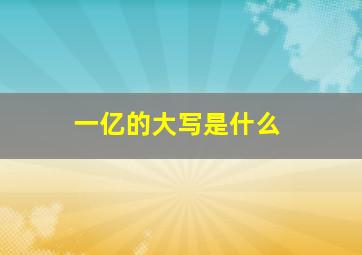 一亿的大写是什么